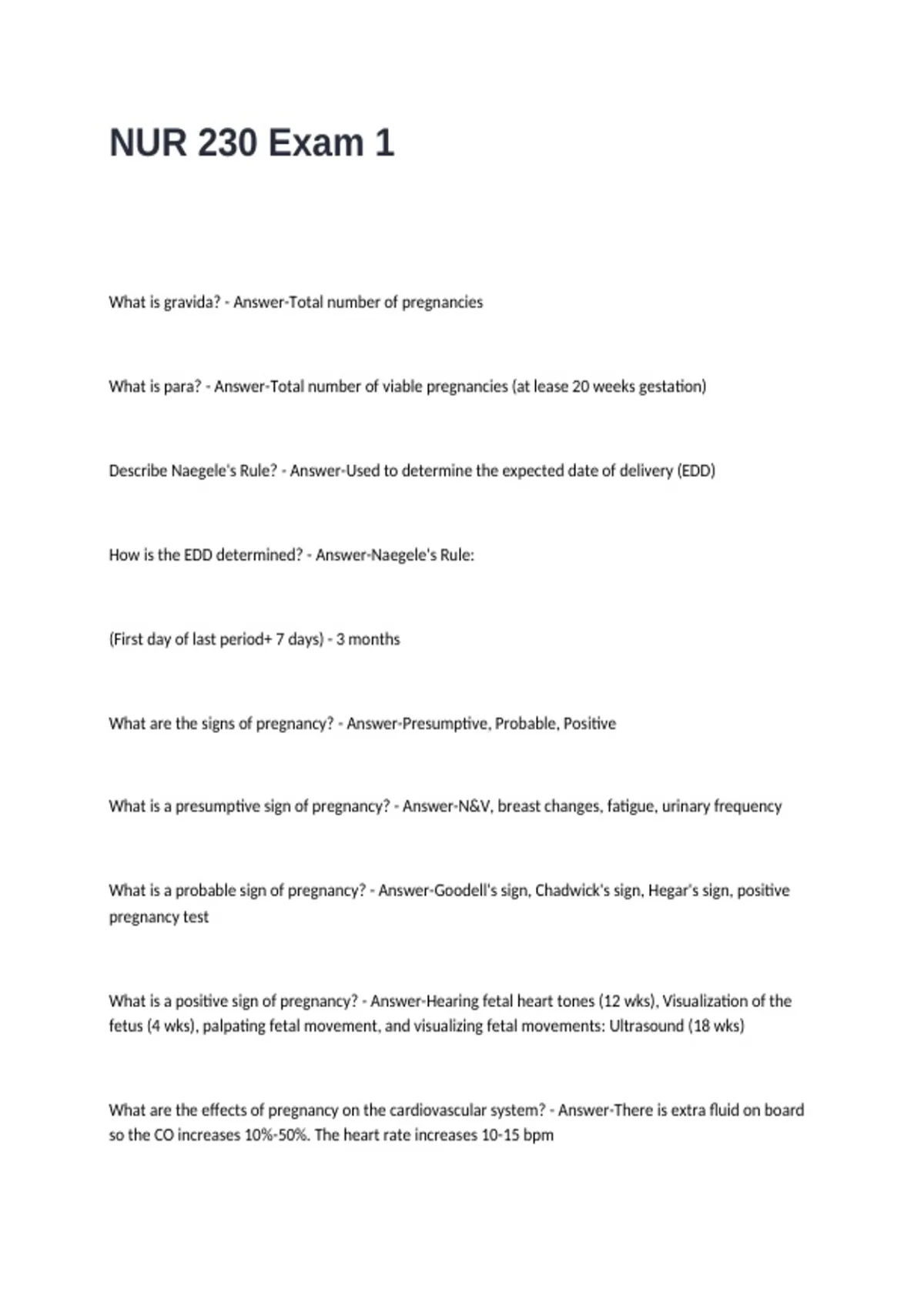 NUR 230 Exam 1

What is gravida? - Answer-Total number of pregnancies

What is para? - Answer-Total number of viable pregnancies (at lease 20 weeks gestation)

Describe Naegele's Rule? - Answer-Used to determine the expected date of delivery (EDD)

How is the EDD determined? - Answer-Naegele's Rule:

(First day of last period+ 7 days) - 3 months

What are the signs of pregnancy? - Answer-Presumptive, Probable, Positive

What is a presumptive sign of pregnancy? - Answer-N&V, breast changes, fatigue, urinary frequency

What is a probable sign of pregnancy? - Answer-Goodell's sign, Chadwick's sign, Hegar's sign, positive pregnancy test

What is a positive sign of pregnancy? - Answer-Hearing fetal heart tones (12 wks), Visualization of the fetus (4 wks), palpating fetal movement, and visualizing fetal movements: Ultrasound (18 wks)

What are the effects of pregnancy on the cardiovascular system? - Answer-There is extra fluid on board so the CO increases 10%-50%. The heart rate increases 10-15 bpm